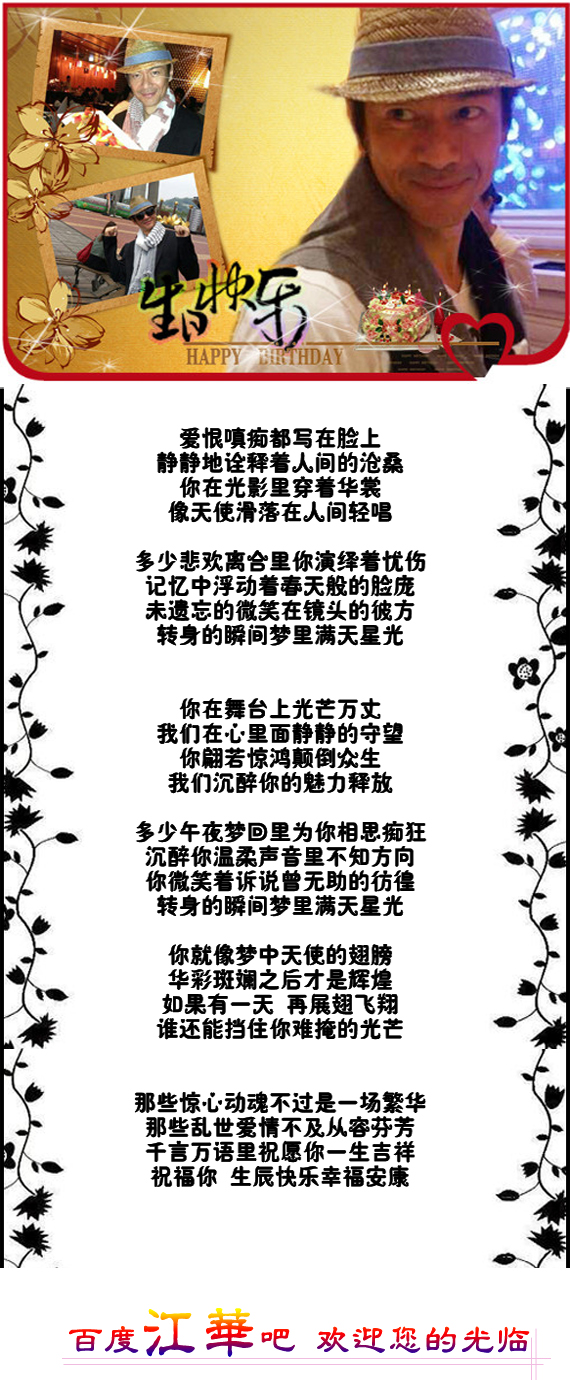 生日快乐
HAPPY BIRTHDAY

爱恨嗔痴都写在脸上
静静地诠释着人间的沧桑
你在光影里穿着华裳
像天使滑落在人间轻唱

多少悲欢离合里你演绎着忧伤
记忆中浮动着春天般的脸庞
未遗忘的微笑在镜头的彼方
转身的瞬间梦里满天星光

你在舞台上光芒万丈
我们在心里面静静的守望
你翩若惊鸿颠倒众生
我们沉醉你的魅力释放

多少午夜梦回里为你相思痴狂
沉醉你温柔声音里不知方向
你微笑着诉说曾无助的彷徨
转身的瞬间梦里满天星光

你就像梦中天使的翅膀
华彩斑斓之后才是辉煌
如果有一天 再展翅飞翔
谁还能挡住你难掩的光芒

那些惊心动魂不过是一场繁华
那些乱世爱情不及从容芬芳
千言万语里祝愿你一生吉祥
祝福你 生辰快乐幸福安康

百度江華吧 欢迎您的光临